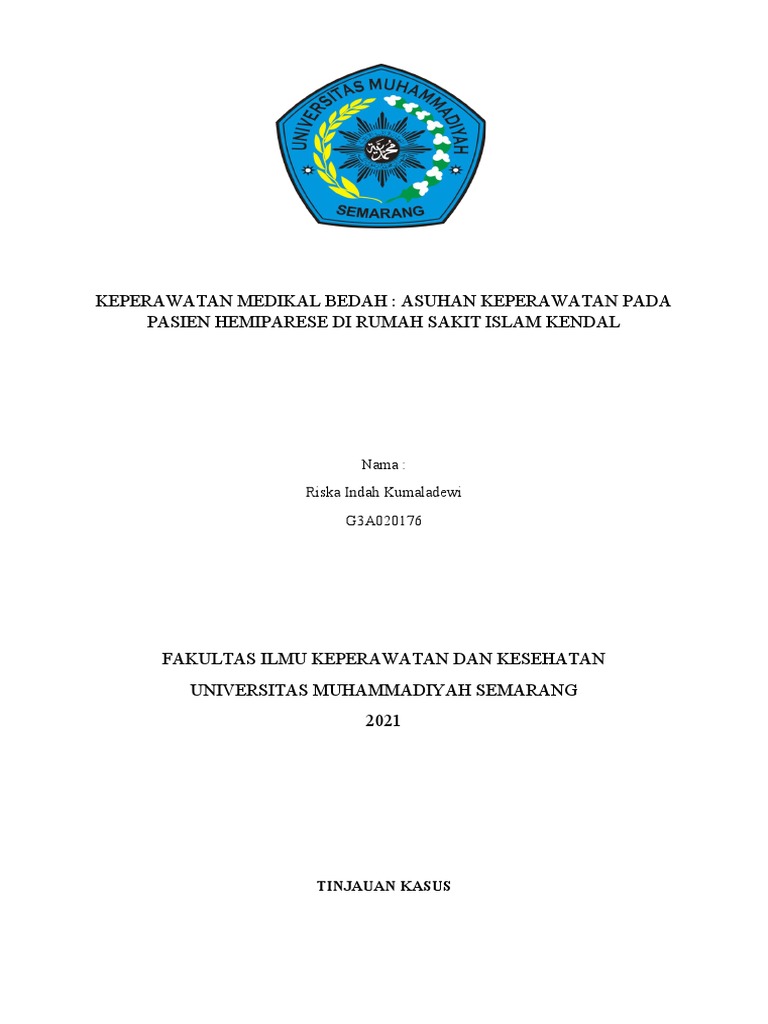 UNIVERSITAS MUHAMMADIYAH
SEMARANG

KEPERAWATAN MEDIKAL BEDAH : ASUHAN KEPERAWATAN PADA PASIEN HEMIPARESE DI RUMAH SAKIT ISLAM KENDAL

Nama :

Riska Indah Kumaladewi

G3A020176

FAKULTAS ILMU KEPERAWATAN DAN KESEHATAN

UNIVERSITAS MUHAMMADIYAH SEMARANG

2021

TINJAUAN KASUS